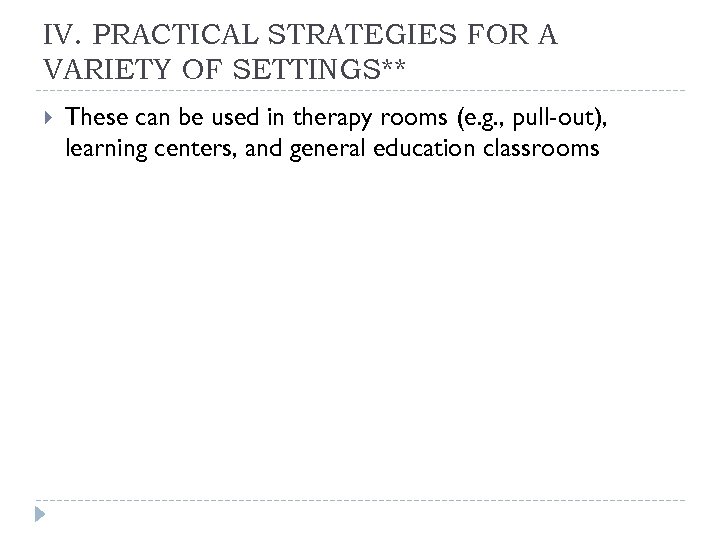 IV. PRACTICAL STRATEGIES FOR A VARIETY OF SETTINGS**

These can be used in therapy rooms (e.g., pull-out), learning centers, and general education classrooms